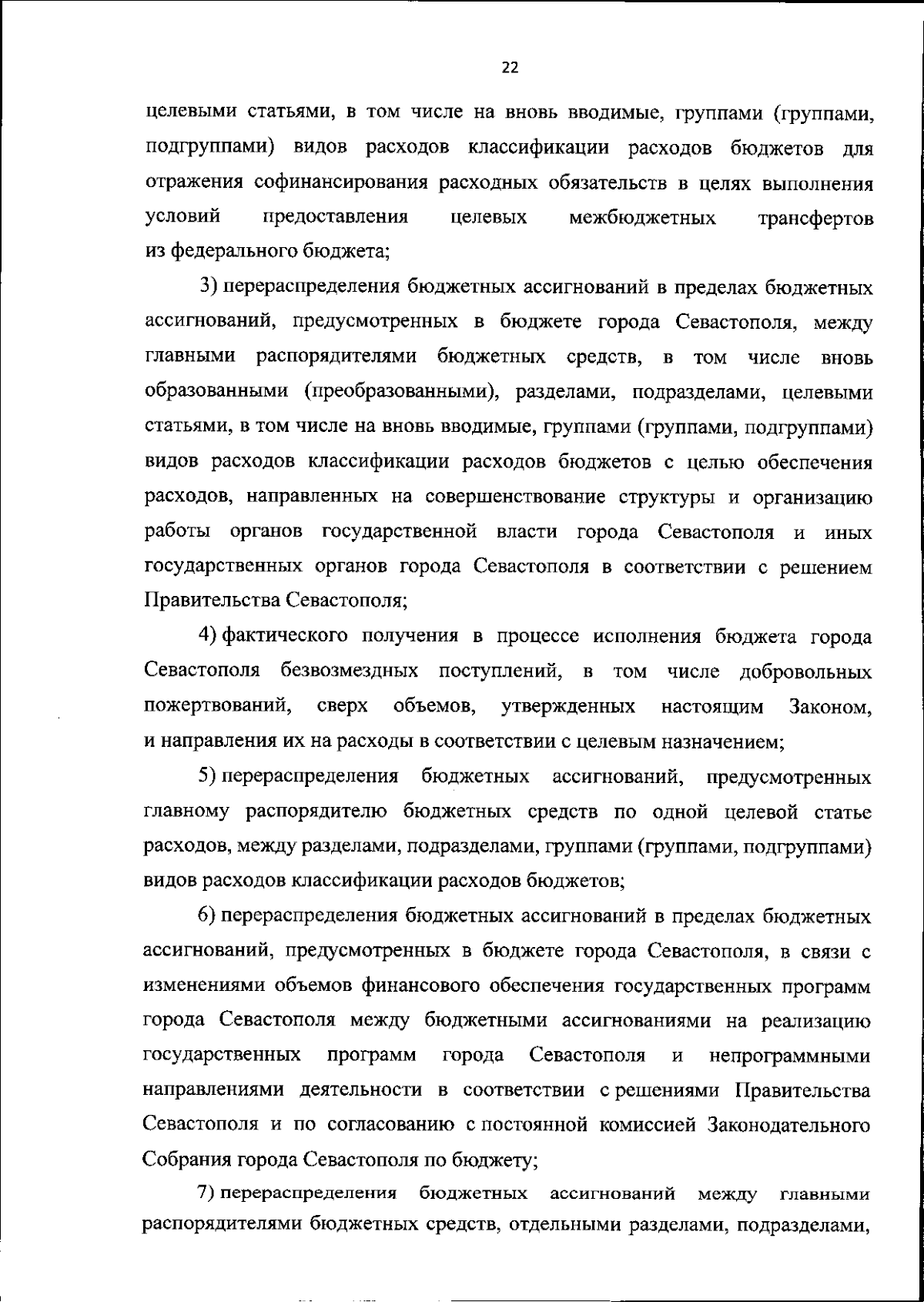 22

целевыми статьями, в том числе на вновь вводимые, группами (группами, подгруппами) видов расходов классификации расходов бюджетов для отражения софинансирования расходных обязательств в целях выполнения условий предоставления целевых межбюджетных трансфертов из федерального бюджета;

3) перераспределения бюджетных ассигнований в пределах бюджетных ассигнований, предусмотренных в бюджете города Севастополя, между главными распорядителями бюджетных средств, в том числе вновь образованными (преобразованными), разделами, подразделами, целевыми статьями, в том числе на вновь вводимые, группами (группами, подгруппами) видов расходов классификации расходов бюджетов с целью обеспечения расходов, направленных на совершенствование структуры и организацию работы органов государственной власти города Севастополя и иных государственных органов города Севастополя в соответствии с решением Правительства Севастополя;

4) фактического получения в процессе исполнения бюджета города Севастополя безвозмездных поступлений, в том числе добровольных пожертвований, сверх объемов, утвержденных настоящим Законом, и направления их на расходы в соответствии с целевым назначением;

5) перераспределения бюджетных ассигнований, предусмотренных главному распорядителю бюджетных средств по одной целевой статье расходов, между разделами, подразделами, группами (группами, подгруппами) видов расходов классификации расходов бюджетов;

6) перераспределения бюджетных ассигнований в пределах бюджетных ассигнований, предусмотренных в бюджете города Севастополя, в связи с изменениями объемов финансового обеспечения государственных программ города Севастополя между бюджетными ассигнованиями на реализацию государственных программ города Севастополя и непрограммными направлениями деятельности в соответствии с решениями Правительства Севастополя и по согласованию с постоянной комиссией Законодательного Собрания города Севастополя по бюджету;

7) перераспределения бюджетных ассигнований между главными распорядителями бюджетных средств, отдельными разделами, подразделами,